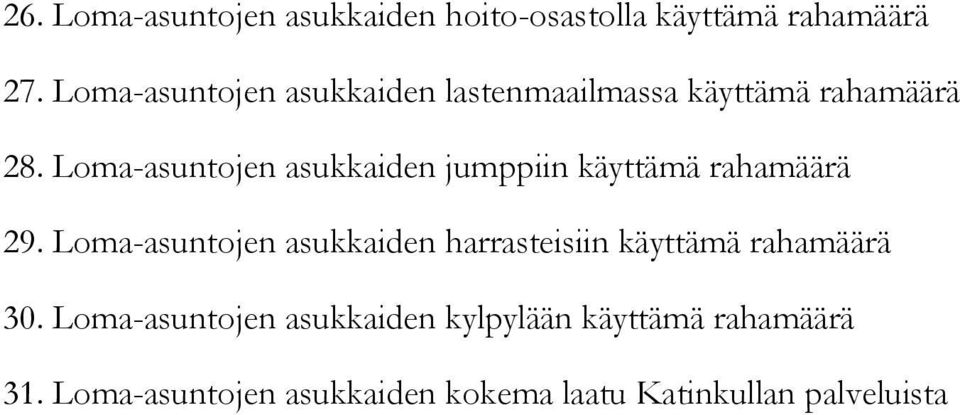 26. Loma-asuntojen asukkaiden hoito-osastolla käyttämä rahamäärä

27. Loma-asuntojen asukkaiden lastenmaailmassa käyttämä rahamäärä

28. Loma-asuntojen asukkaiden jumppiin käyttämä rahamäärä

29. Loma-asuntojen asukkaiden harrasteisiin käyttämä rahamäärä

30. Loma-asuntojen asukkaiden kylpylään käyttämä rahamäärä

31. Loma-asuntojen asukkaiden kokema laatu Katinkullan palveluista